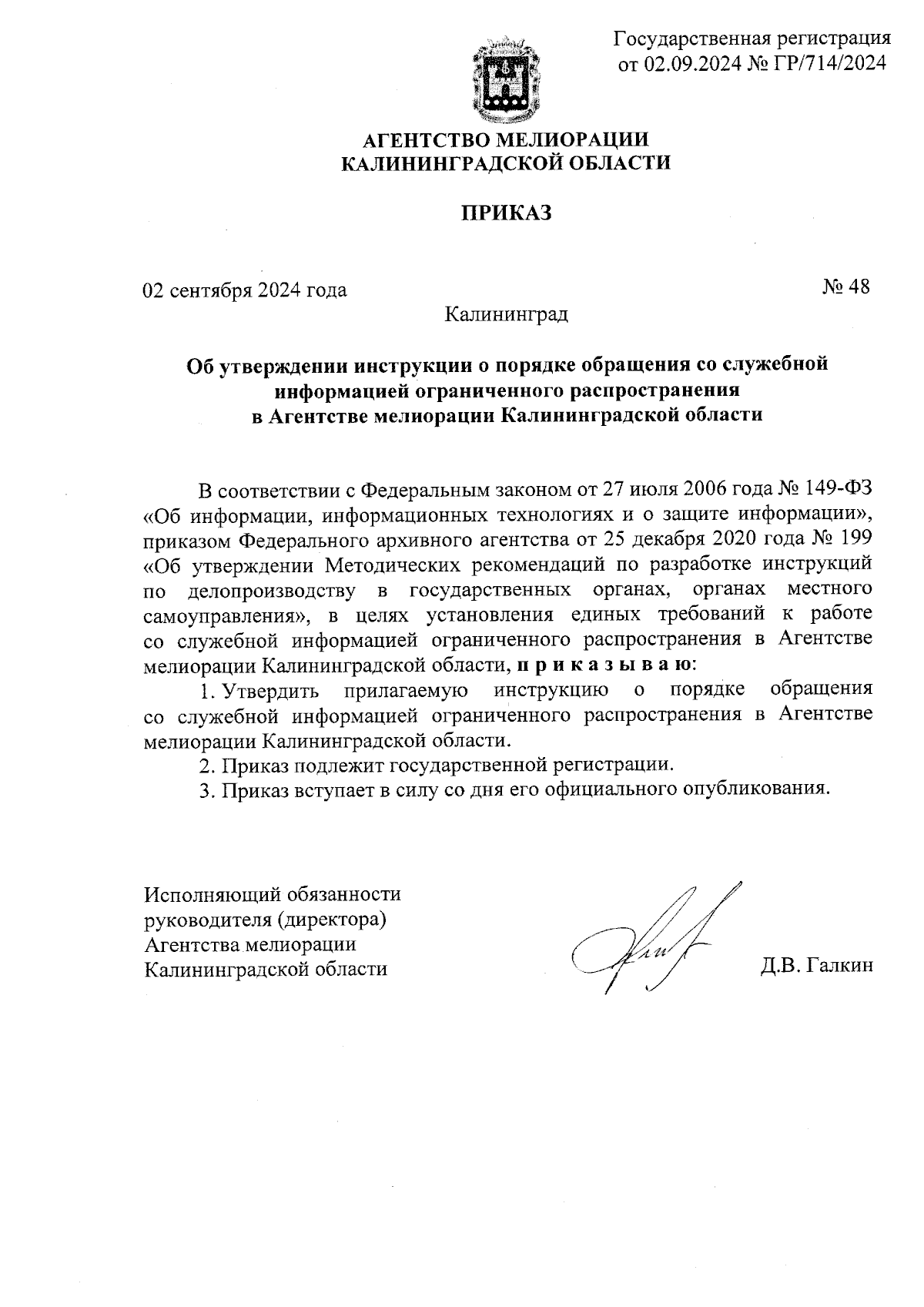 Государственная регистрация
от 02.09.2024 № ГР/714/2024

АГЕНТСТВО МЕЛИОРАЦИИ
КАЛИНИНГРАДСКОЙ ОБЛАСТИ

ПРИКАЗ

02 сентября 2024 года

№ 48

Калининград

Об утверждении инструкции о порядке обращения со служебной информацией ограниченного распространения в Агентстве мелиорации Калининградской области

В соответствии с Федеральным законом от 27 июля 2006 года № 149-ФЗ «Об информации, информационных технологиях и о защите информации», приказом Федерального архивного агентства от 25 декабря 2020 года № 199 «Об утверждении Методических рекомендаций по разработке инструкций по делопроизводству в государственных органах, органах местного самоуправления», в целях установления единых требований к работе со служебной информацией ограниченного распространения в Агентстве мелиорации Калининградской области, п р и к а з ы в а ю:

1. Утвердить прилагаемую инструкцию о порядке обращения со служебной информацией ограниченного распространения в Агентстве мелиорации Калининградской области.

2. Приказ подлежит государственной регистрации.

3. Приказ вступает в силу со дня его официального опубликования.

Исполняющий обязанности
руководителя (директора)
Агентства мелиорации
Калининградской области

Д.В. Галкин